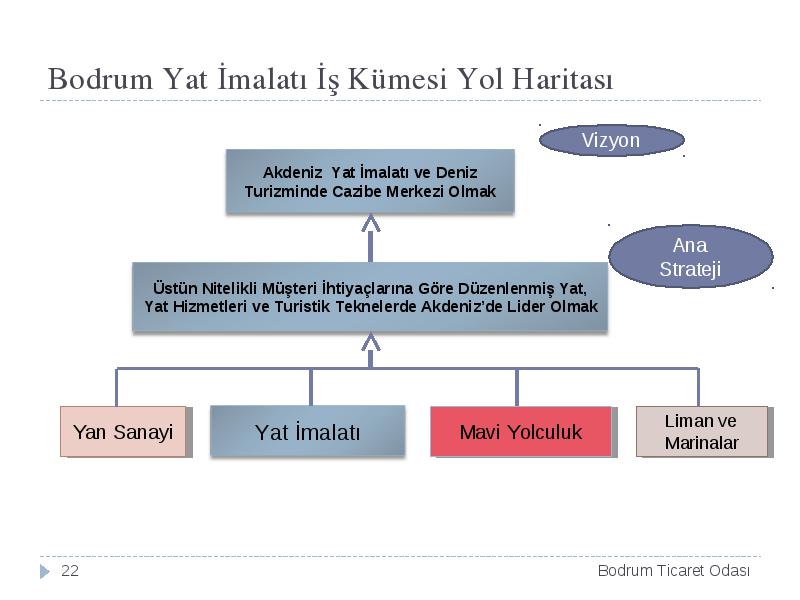 Bodrum Yat İmalatı İş Kümesi Yol Haritası

Vizyon

Akdeniz Yat İmalatı ve Deniz Turizminde Cazibe Merkezi Olmak

Ana Strateji

Üstün Nitelikli Müşteri İhtiyaçlarına Göre Düzenlenmiş Yat, Yat Hizmetleri ve Turistik Teknelerde Akdeniz'de Lider Olmak

Yan Sanayi

Yat İmalatı

Mavi Yolculuk

Liman ve Marinalar

22

Bodrum Ticaret Odası